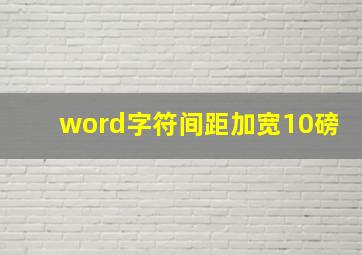 word字符间距加宽10磅